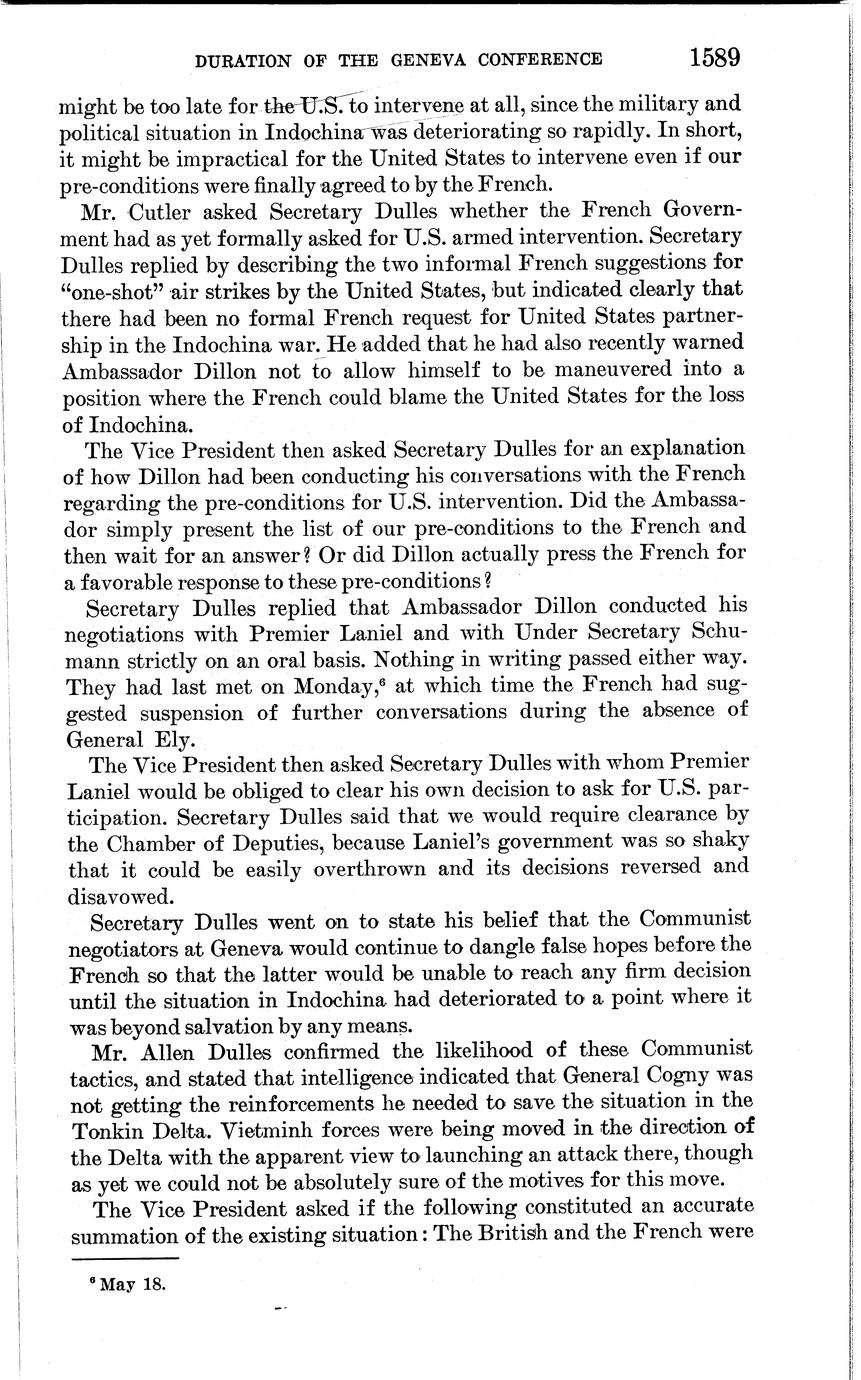 DURATION OF THE GENEVA CONFERENCE 1589

might be too late for the U.S. to intervene at all, since the military and political situation in Indochina was deteriorating so rapidly. In short, it might be impractical for the United States to intervene even if our pre-conditions were finally agreed to by the French.

Mr. Cutler asked Secretary Dulles whether the French Government had as yet formally asked for U.S. armed intervention. Secretary Dulles replied by describing the two informal French suggestions for "one-shot" air strikes by the United States, but indicated clearly that there had been no formal French request for United States partnership in the Indochina war. He added that he had also recently warned Ambassador Dillon not to allow himself to be maneuvered into a position where the French could blame the United States for the loss of Indochina.

The Vice President then asked Secretary Dulles for an explanation of how Dillon had been conducting his conversations with the French regarding the pre-conditions for U.S. intervention. Did the Ambassador simply present the list of our pre-conditions to the French and then wait for an answer? Or did Dillon actually press the French for a favorable response to these pre-conditions?

Secretary Dulles replied that Ambassador Dillon conducted his negotiations with Premier Laniel and with Under Secretary Schumann strictly on an oral basis. Nothing in writing passed either way. They had last met on Monday,$^6$ at which time the French had suggested suspension of further conversations during the absence of General Ely.

The Vice President then asked Secretary Dulles with whom Premier Laniel would be obliged to clear his own decision to ask for U.S. participation. Secretary Dulles said that we would require clearance by the Chamber of Deputies, because Laniel's government was so shaky that it could be easily overthrown and its decisions reversed and disavowed.

Secretary Dulles went on to state his belief that the Communist negotiators at Geneva would continue to dangle false hopes before the French so that the latter would be unable to reach any firm decision until the situation in Indochina had deteriorated to a point where it was beyond salvation by any means.

Mr. Allen Dulles confirmed the likelihood of these Communist tactics, and stated that intelligence indicated that General Cogny was not getting the reinforcements he needed to save the situation in the Tonkin Delta. Vietminh forces were being moved in the direction of the Delta with the apparent view to launching an attack there, though as yet we could not be absolutely sure of the motives for this move.

The Vice President asked if the following constituted an accurate summation of the existing situation: The British and the French were

$^6$ May 18.